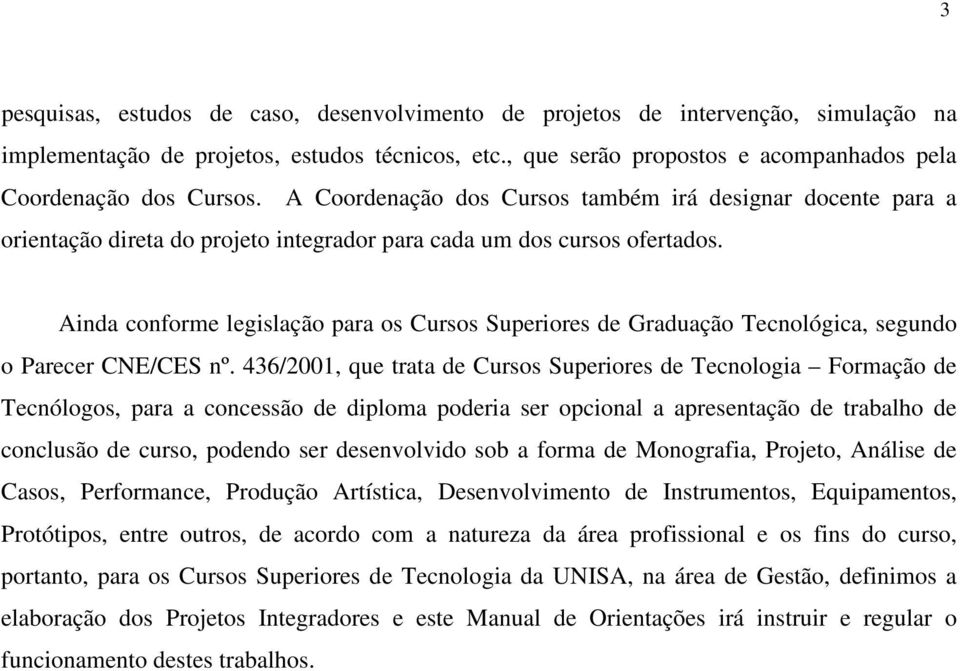 3

pesquisas, estudos de caso, desenvolvimento de projetos de intervenção, simulação na implementação de projetos, estudos técnicos, etc., que serão propostos e acompanhados pela Coordenação dos Cursos. A Coordenação dos Cursos também irá designar docente para a orientação direta do projeto integrador para cada um dos cursos ofertados.

Ainda conforme legislação para os Cursos Superiores de Graduação Tecnológica, segundo o Parecer CNE/CES nº. 436/2001, que trata de Cursos Superiores de Tecnologia – Formação de Tecnólogos, para a concessão de diploma poderia ser opcional a apresentação de trabalho de conclusão de curso, podendo ser desenvolvido sob a forma de Monografia, Projeto, Análise de Casos, Performance, Produção Artística, Desenvolvimento de Instrumentos, Equipamentos, Protótipos, entre outros, de acordo com a natureza da área profissional e os fins do curso, portanto, para os Cursos Superiores de Tecnologia da UNISA, na área de Gestão, definimos a elaboração dos Projetos Integradores e este Manual de Orientações irá instruir e regular o funcionamento destes trabalhos.